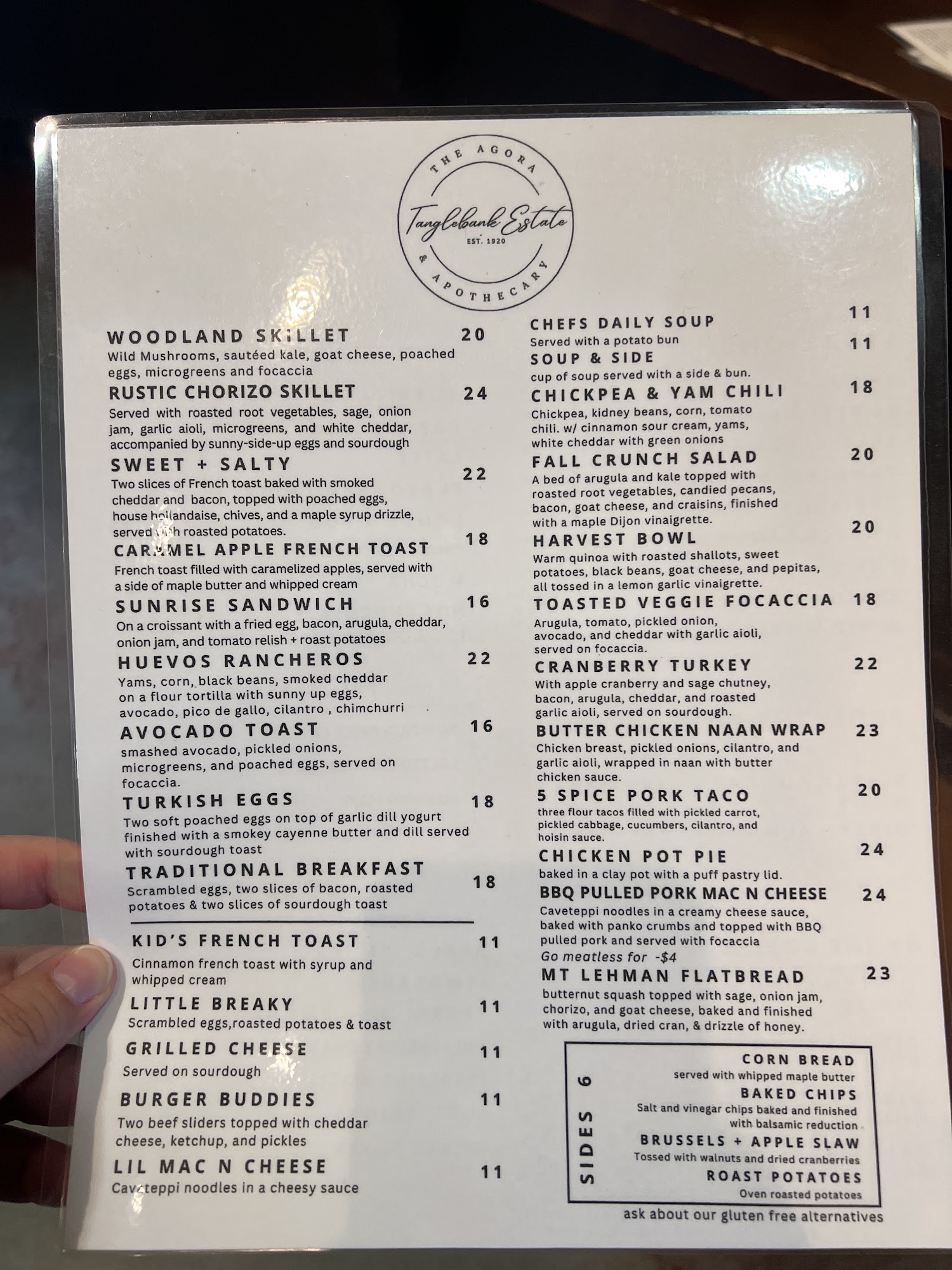 THE AGORA
Tanglebank Estate
EST. 1920
& APOTHECARY

WOODLAND SKILLET 20
Wild Mushrooms, sautéed kale, goat cheese, poached eggs, microgreens and focaccia

RUSTIC CHORIZO SKILLET 24
Served with roasted root vegetables, sage, onion jam, garlic aioli, microgreens, and white cheddar, accompanied by sunny-side-up eggs and sourdough

SWEET + SALTY 22
Two slices of French toast baked with smoked cheddar and bacon, topped with poached eggs, house hollandaise, chives, and a maple syrup drizzle, served with roasted potatoes.

CARAMEL APPLE FRENCH TOAST 18
French toast filled with caramelized apples, served with a side of maple butter and whipped cream

SUNRISE SANDWICH 16
On a croissant with a fried egg, bacon, arugula, cheddar, onion jam, and tomato relish + roast potatoes

HUEVOS RANCHEROS 22
Yams, corn, black beans, smoked cheddar on a flour tortilla with sunny up eggs, avocado, pico de gallo, cilantro , chimchurri

AVOCADO TOAST 16
smashed avocado, pickled onions, microgreens, and poached eggs, served on focaccia.

TURKISH EGGS 18
Two soft poached eggs on top of garlic dill yogurt finished with a smokey cayenne butter and dill served with sourdough toast

TRADITIONAL BREAKFAST 18
Scrambled eggs, two slices of bacon, roasted potatoes & two slices of sourdough toast

KID'S FRENCH TOAST 11
Cinnamon french toast with syrup and whipped cream

LITTLE BREAKY 11
Scrambled eggs,roasted potatoes & toast

GRILLED CHEESE 11
Served on sourdough

BURGER BUDDIES 11
Two beef sliders topped with cheddar cheese, ketchup, and pickles

LIL MAC N CHEESE 11
Caveteppi noodles in a cheesy sauce

CHEFS DAILY SOUP 11
Served with a potato bun

SOUP & SIDE 11
cup of soup served with a side & bun.

CHICKPEA & YAM CHILI 18
Chickpea, kidney beans, corn, tomato chili. w/ cinnamon sour cream, yams, white cheddar with green onions

FALL CRUNCH SALAD 20
A bed of arugula and kale topped with roasted root vegetables, candied pecans, bacon, goat cheese, and craisins, finished with a maple Dijon vinaigrette.

HARVEST BOWL 20
Warm quinoa with roasted shallots, sweet potatoes, black beans, goat cheese, and pepitas, all tossed in a lemon garlic vinaigrette.

TOASTED VEGGIE FOCACCIA 18
Arugula, tomato, pickled onion, avocado, and cheddar with garlic aioli, served on focaccia.

CRANBERRY TURKEY 22
With apple cranberry and sage chutney, bacon, arugula, cheddar, and roasted garlic aioli, served on sourdough.

BUTTER CHICKEN NAAN WRAP 23
Chicken breast, pickled onions, cilantro, and garlic aioli, wrapped in naan with butter chicken sauce.

5 SPICE PORK TACO 20
three flour tacos filled with pickled carrot, pickled cabbage, cucumbers, cilantro, and hoisin sauce.

CHICKEN POT PIE 24
baked in a clay pot with a puff pastry lid.

BBQ PULLED PORK MAC N CHEESE 24
Caveteppi noodles in a creamy cheese sauce, baked with panko crumbs and topped with BBQ pulled pork and served with focaccia
Go meatless for -$4

MT LEHMAN FLATBREAD 23
butternut squash topped with sage, onion jam, chorizo, and goat cheese, baked and finished with arugula, dried cran, & drizzle of honey.

SIDES 6
CORN BREAD
served with whipped maple butter
BAKED CHIPS
Salt and vinegar chips baked and finished with balsamic reduction
BRUSSELS + APPLE SLAW
Tossed with walnuts and dried cranberries
ROAST POTATOES
Oven roasted potatoes

ask about our gluten free alternatives